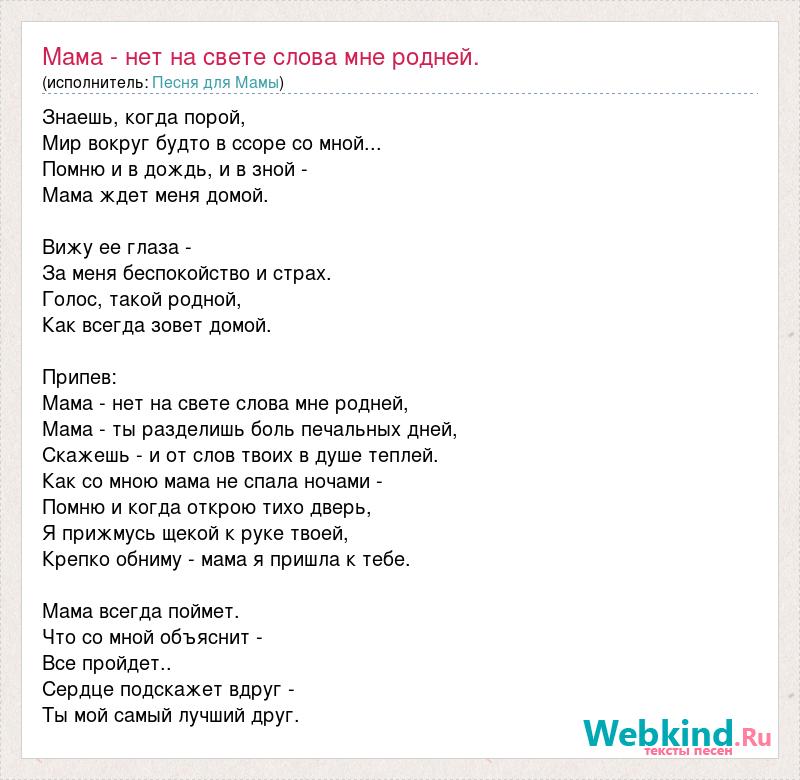 Мама - нет на свете слова мне родней.
(исполнитель: Песня для Мамы)

Знаешь, когда порой,
Мир вокруг будто в ссоре со мной...
Помню и в дождь, и в зной -
Мама ждет меня домой.

Вижу ее глаза -
За меня беспокойство и страх.
Голос, такой родной,
Как всегда зовет домой.

Припев:
Мама - нет на свете слова мне родней,
Мама - ты разделишь боль печальных дней,
Скажешь - и от слов твоих в душе теплей.
Как со мною мама не спала ночами -
Помню и когда открою тихо дверь,
Я прижмусь щекой к руке твоей,
Крепко обниму - мама я пришла к тебе.

Мама всегда поймет.
Что со мной объяснит -
Все пройдет..
Сердце подскажет вдруг -
Ты мой самый лучший друг.

Webkind.Ru
тексты песен